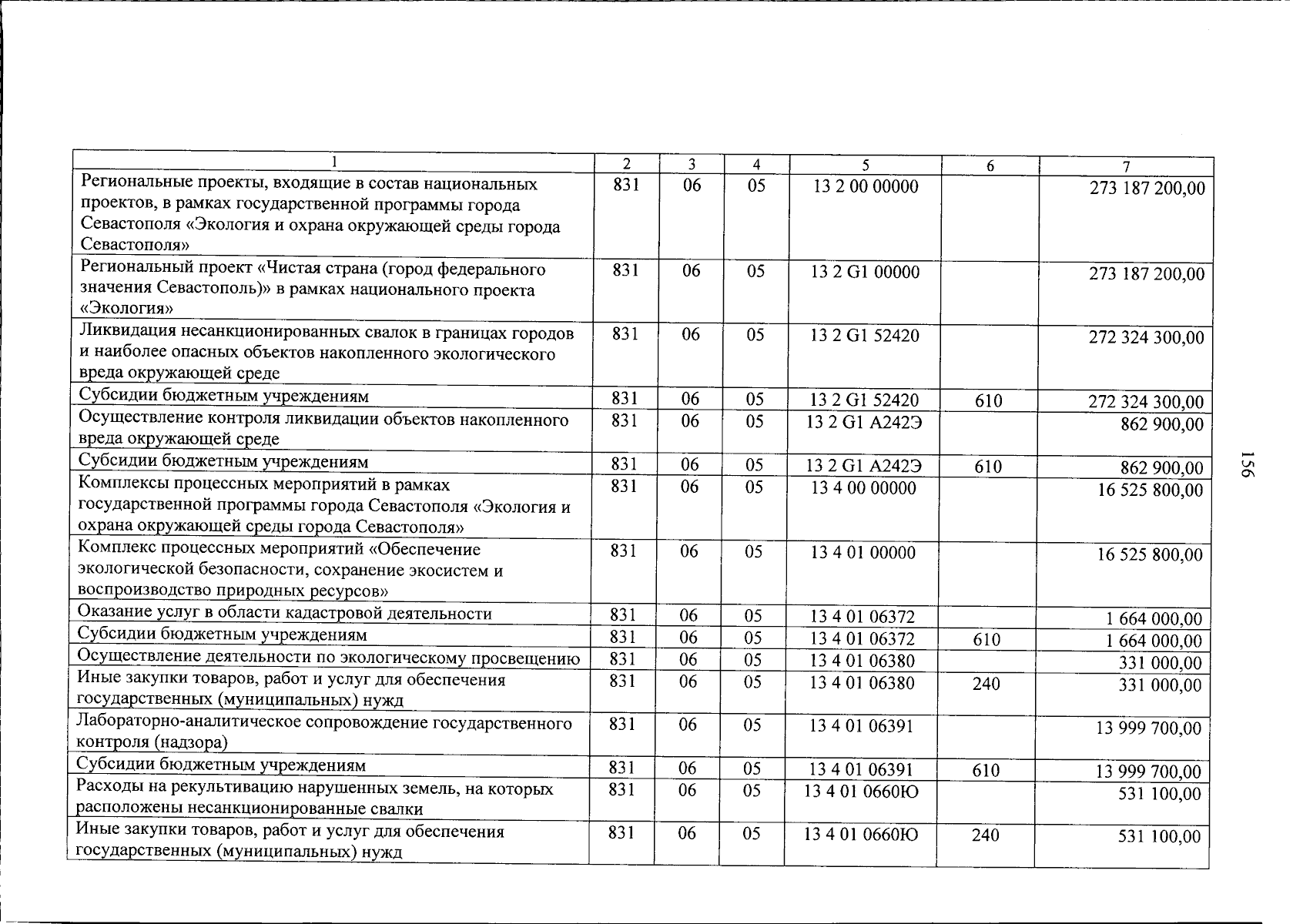 | 1 | 2 | 3 | 4 | 5 | 6 | 7 |
|---|---|---|---|---|---|---|
| Региональные проекты, входящие в состав национальных проектов, в рамках государственной программы города Севастополя «Экология и охрана окружающей среды города Севастополя» | 831 | 06 | 05 | 13 2 00 00000 | | 273 187 200,00 |
| Региональный проект «Чистая страна (город федерального значения Севастополь)» в рамках национального проекта «Экология» | 831 | 06 | 05 | 13 2 G1 00000 | | 273 187 200,00 |
| Ликвидация несанкционированных свалок в границах городов и наиболее опасных объектов накопленного экологического вреда окружающей среде | 831 | 06 | 05 | 13 2 G1 52420 | | 272 324 300,00 |
| Субсидии бюджетным учреждениям | 831 | 06 | 05 | 13 2 G1 52420 | 610 | 272 324 300,00 |
| Осуществление контроля ликвидации объектов накопленного вреда окружающей среде | 831 | 06 | 05 | 13 2 G1 А242Э | | 862 900,00 |
| Субсидии бюджетным учреждениям | 831 | 06 | 05 | 13 2 G1 А242Э | 610 | 862 900,00 |
| Комплексы процессных мероприятий в рамках государственной программы города Севастополя «Экология и охрана окружающей среды города Севастополя» | 831 | 06 | 05 | 13 4 00 00000 | | 16 525 800,00 |
| Комплекс процессных мероприятий «Обеспечение экологической безопасности, сохранение экосистем и воспроизводство природных ресурсов» | 831 | 06 | 05 | 13 4 01 00000 | | 16 525 800,00 |
| Оказание услуг в области кадастровой деятельности | 831 | 06 | 05 | 13 4 01 06372 | | 1 664 000,00 |
| Субсидии бюджетным учреждениям | 831 | 06 | 05 | 13 4 01 06372 | 610 | 1 664 000,00 |
| Осуществление деятельности по экологическому просвещению | 831 | 06 | 05 | 13 4 01 06380 | | 331 000,00 |
| Иные закупки товаров, работ и услуг для обеспечения государственных (муниципальных) нужд | 831 | 06 | 05 | 13 4 01 06380 | 240 | 331 000,00 |
| Лабораторно-аналитическое сопровождение государственного контроля (надзора) | 831 | 06 | 05 | 13 4 01 06391 | | 13 999 700,00 |
| Субсидии бюджетным учреждениям | 831 | 06 | 05 | 13 4 01 06391 | 610 | 13 999 700,00 |
| Расходы на рекультивацию нарушенных земель, на которых расположены несанкционированные свалки | 831 | 06 | 05 | 13 4 01 0660Ю | | 531 100,00 |
| Иные закупки товаров, работ и услуг для обеспечения государственных (муниципальных) нужд | 831 | 06 | 05 | 13 4 01 0660Ю | 240 | 531 100,00 |

156